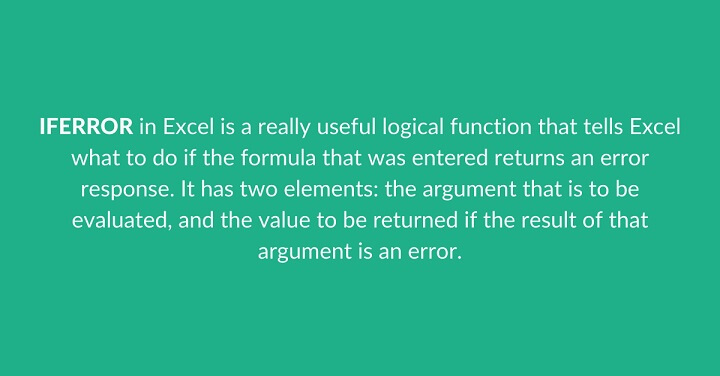 IFERROR in Excel is a really useful logical function that tells Excel what to do if the formula that was entered returns an error response. It has two elements: the argument that is to be evaluated, and the value to be returned if the result of that argument is an error.